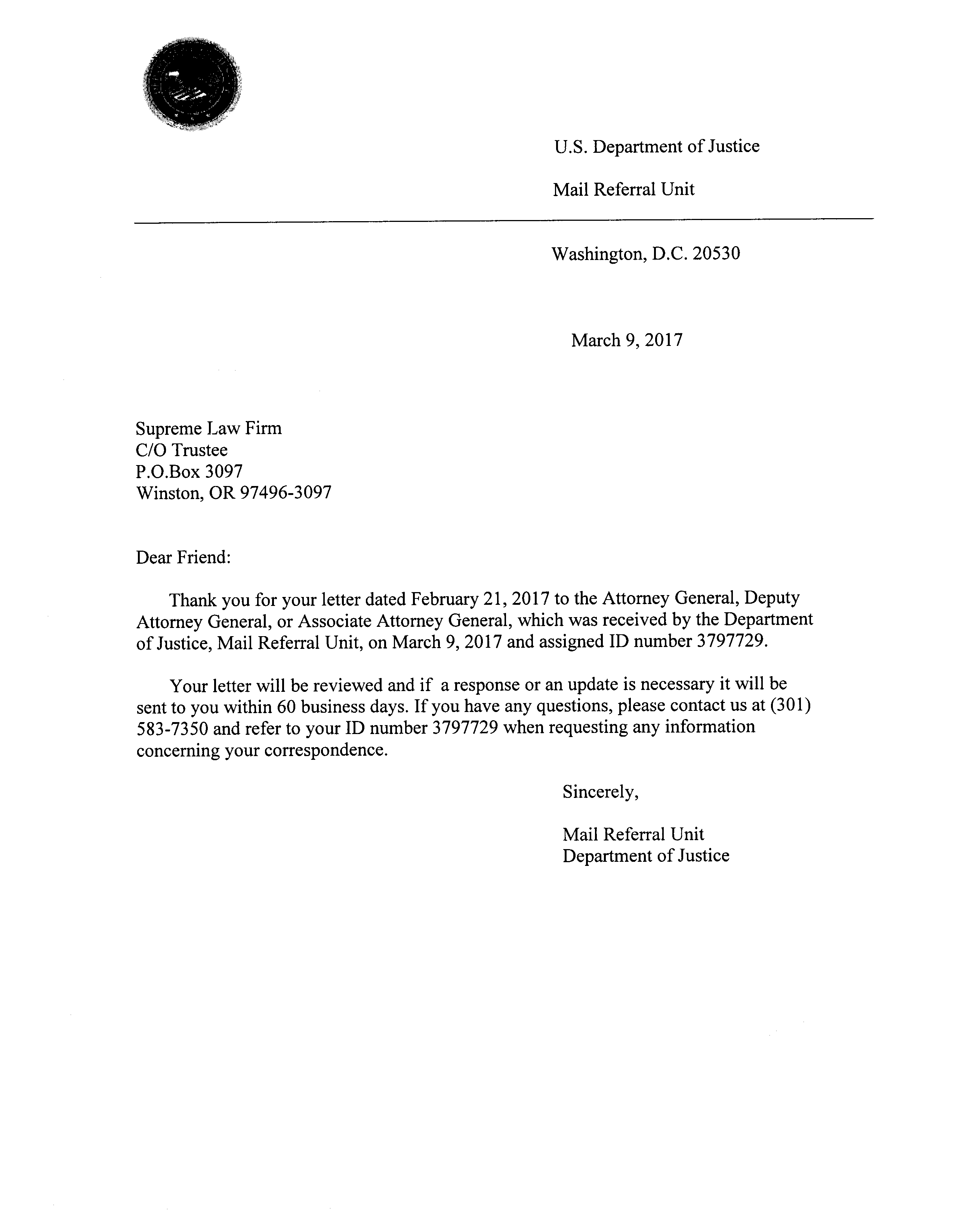 U.S. Department of Justice

Mail Referral Unit

Washington, D.C. 20530

March 9, 2017

Supreme Law Firm
C/O Trustee
P.O.Box 3097
Winston, OR 97496-3097

Dear Friend:

Thank you for your letter dated February 21, 2017 to the Attorney General, Deputy Attorney General, or Associate Attorney General, which was received by the Department of Justice, Mail Referral Unit, on March 9, 2017 and assigned ID number 3797729.

Your letter will be reviewed and if a response or an update is necessary it will be sent to you within 60 business days. If you have any questions, please contact us at (301) 583-7350 and refer to your ID number 3797729 when requesting any information concerning your correspondence.

Sincerely,

Mail Referral Unit
Department of Justice